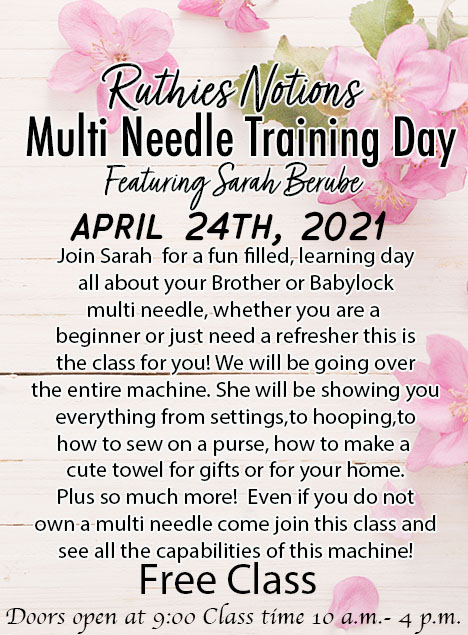 Ruthies Notions
Multi Needle Training Day
Featuring Sarah Berube
APRIL 24TH, 2021

Join Sarah for a fun filled, learning day all about your Brother or Babylock multi needle, whether you are a beginner or just need a refresher this is the class for you! We will be going over the entire machine. She will be showing you everything from settings,to hooping,to how to sew on a purse, how to make a cute towel for gifts or for your home. Plus so much more! Even if you do not own a multi needle come join this class and see all the capabilities of this machine!

Free Class

Doors open at 9:00 Class time 10 a.m.- 4 p.m.